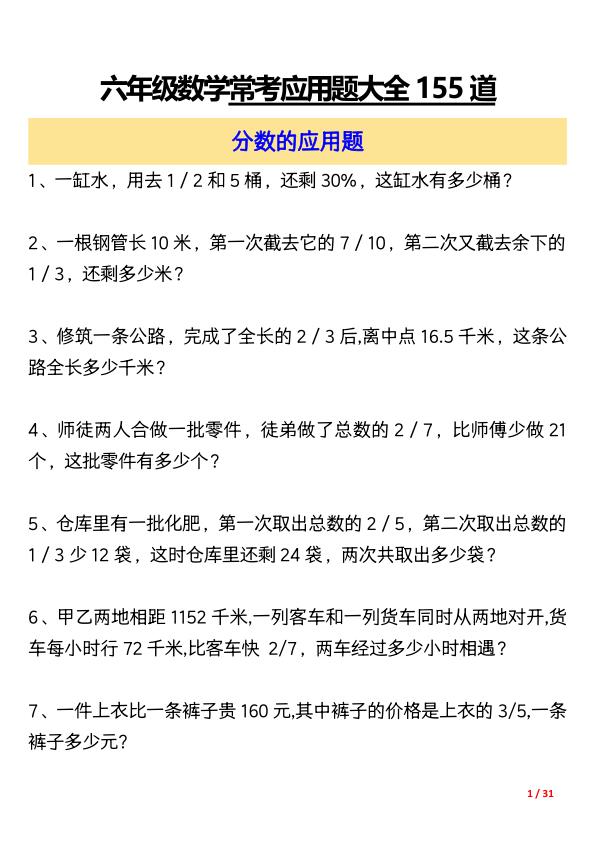 六年级数学常考应用题大全 155 道

分数的应用题

1、一缸水，用去 1 / 2 和 5 桶，还剩 30%，这缸水有多少桶？

2、一根钢管长 10 米，第一次截去它的 7 / 10，第二次又截去余下的 1 / 3，还剩多少米？

3、修筑一条公路，完成了全长的 2 / 3 后,离中点 16.5 千米，这条公路全长多少千米？

4、师徒两人合做一批零件，徒弟做了总数的 2 / 7，比师傅少做 21 个，这批零件有多少个？

5、仓库里有一批化肥，第一次取出总数的 2 / 5，第二次取出总数的 1 / 3 少 12 袋，这时仓库里还剩 24 袋，两次共取出多少袋？

6、甲乙两地相距 1152 千米,一列客车和一列货车同时从两地对开,货车每小时行 72 千米,比客车快 2/7，两车经过多少小时相遇？

7、一件上衣比一条裤子贵 160 元,其中裤子的价格是上衣的 3/5,一条裤子多少元?

1 / 31